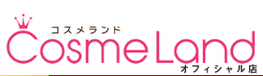 コスメランド
Cosme Land
オフィシャル店